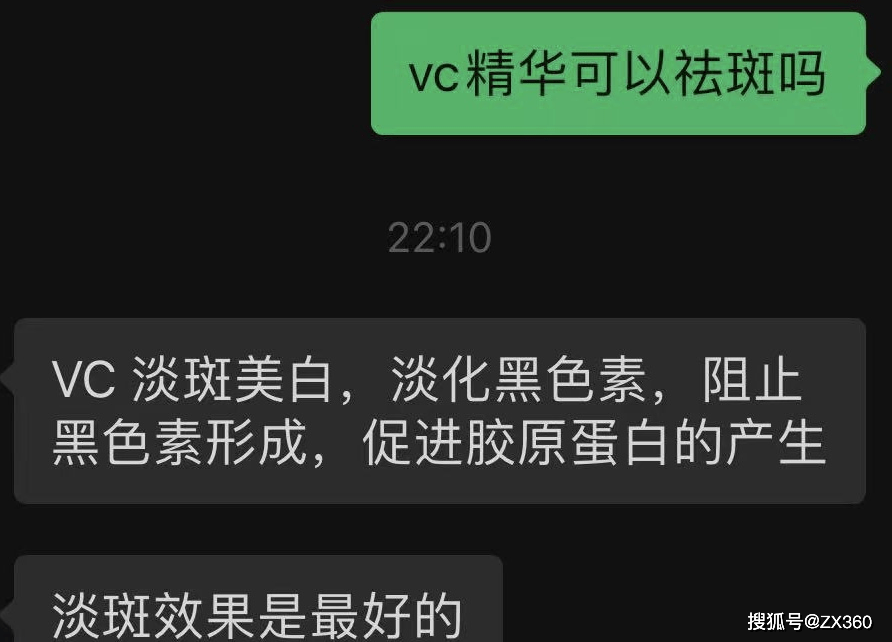 vc精华可以祛斑吗

22:10

VC 淡斑美白，淡化黑色素，阻止黑色素形成，促进胶原蛋白的产生

淡斑效果是最好的

搜狐号@ZX360